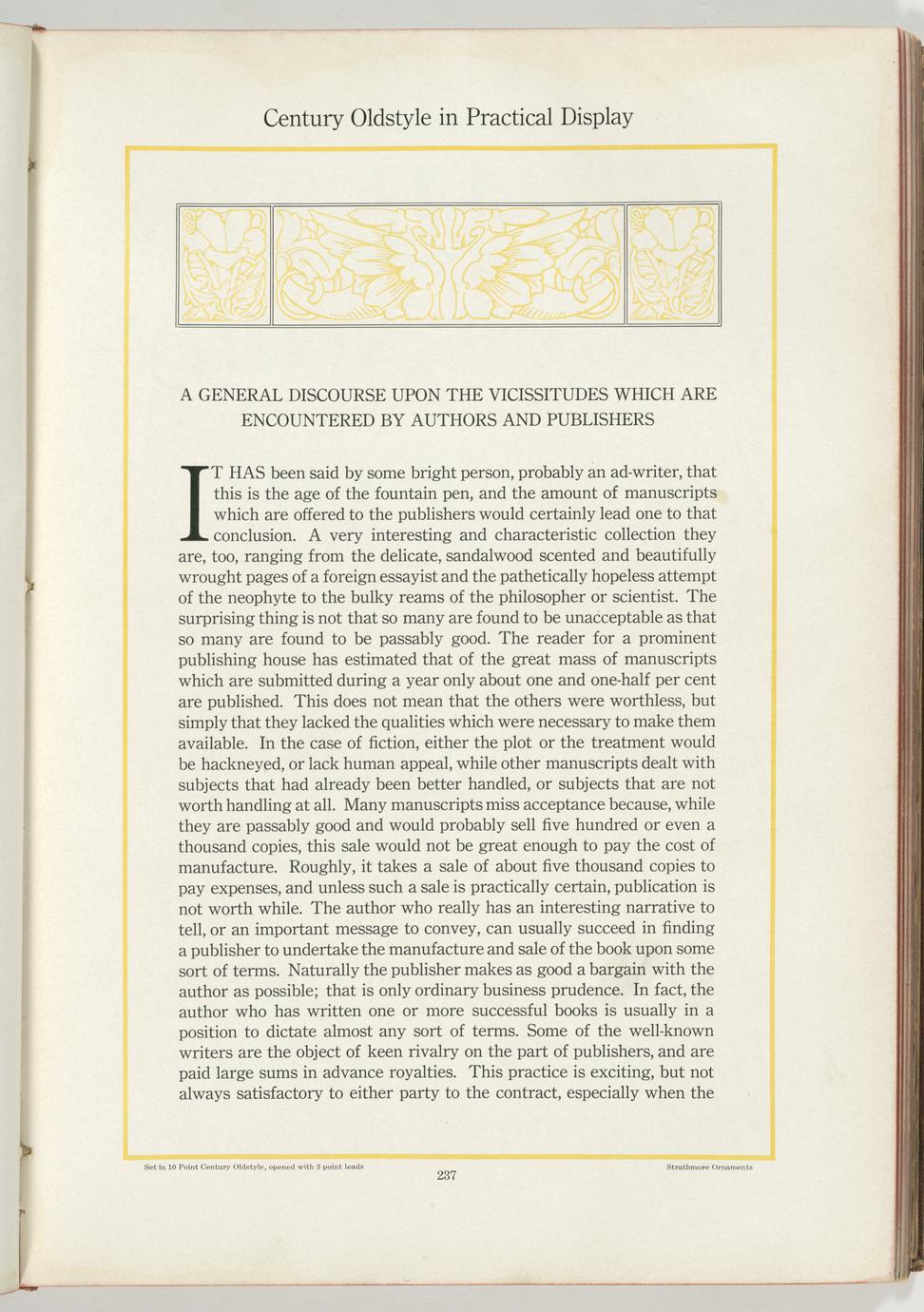 Century Oldstyle in Practical Display

A GENERAL DISCOURSE UPON THE VICISSITUDES WHICH ARE ENCOUNTERED BY AUTHORS AND PUBLISHERS

IT HAS been said by some bright person, probably an ad-writer, that this is the age of the fountain pen, and the amount of manuscripts which are offered to the publishers would certainly lead one to that conclusion. A very interesting and characteristic collection they are, too, ranging from the delicate, sandalwood scented and beautifully wrought pages of a foreign essayist and the pathetically hopeless attempt of the neophyte to the bulky reams of the philosopher or scientist. The surprising thing is not that so many are found to be unacceptable as that so many are found to be passably good. The reader for a prominent publishing house has estimated that of the great mass of manuscripts which are submitted during a year only about one and one-half per cent are published. This does not mean that the others were worthless, but simply that they lacked the qualities which were necessary to make them available. In the case of fiction, either the plot or the treatment would be hackneyed, or lack human appeal, while other manuscripts dealt with subjects that had already been better handled, or subjects that are not worth handling at all. Many manuscripts miss acceptance because, while they are passably good and would probably sell five hundred or even a thousand copies, this sale would not be great enough to pay the cost of manufacture. Roughly, it takes a sale of about five thousand copies to pay expenses, and unless such a sale is practically certain, publication is not worth while. The author who really has an interesting narrative to tell, or an important message to convey, can usually succeed in finding a publisher to undertake the manufacture and sale of the book upon some sort of terms. Naturally the publisher makes as good a bargain with the author as possible; that is only ordinary business prudence. In fact, the author who has written one or more successful books is usually in a position to dictate almost any sort of terms. Some of the well-known writers are the object of keen rivalry on the part of publishers, and are paid large sums in advance royalties. This practice is exciting, but not always satisfactory to either party to the contract, especially when the

Set in 10 Point Century Oldstyle, opened with 3 point leads

237

Strathmore Ornaments